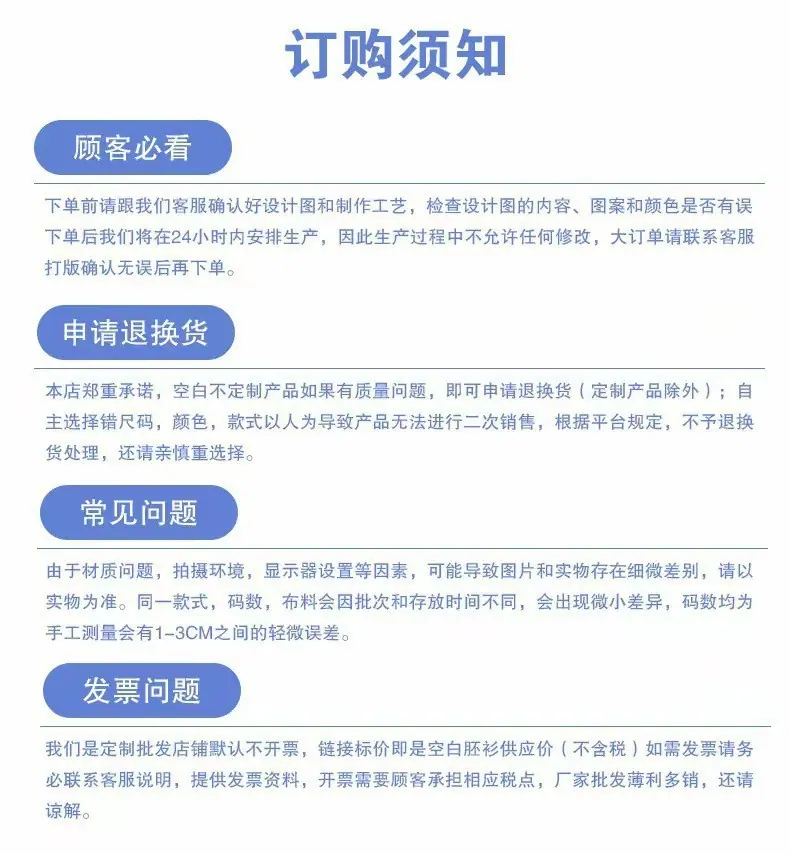 订购须知

顾客必看

下单前请跟我们客服确认好设计图和制作工艺，检查设计图的内容、图案和颜色是否有误下单后我们将在24小时内安排生产，因此生产过程中不允许任何修改，大订单请联系客服打版确认无误后再下单。

申请退换货

本店郑重承诺，空白不定制产品如果有质量问题，即可申请退换货（定制产品除外）；自主选择错尺码，颜色，款式以人为导致产品无法进行二次销售，根据平台规定，不予退换货处理，还请亲慎重选择。

常见问题

由于材质问题，拍摄环境，显示器设置等因素，可能导致图片和实物存在细微差别，请以实物为准。同一款式，码数，布料会因批次和存放时间不同，会出现微小差异，码数均为手工测量会有1-3CM之间的轻微误差。

发票问题

我们是定制批发店铺默认不开票，链接标价即是空白胚衫供应价（不含税）如需发票请务必联系客服说明，提供发票资料，开票需要顾客承担相应税点，厂家批发薄利多销，还请谅解。